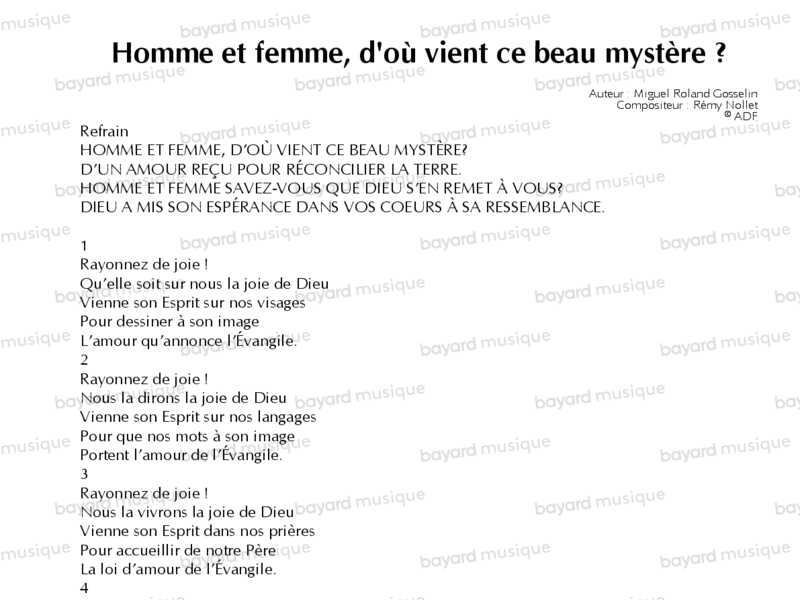 Homme et femme, d'où vient ce beau mystère ?

Auteur : Miguel Roland Gosselin
Compositeur : Rémy Nollet
© ADF

Refrain
HOMME ET FEMME, D'OÙ VIENT CE BEAU MYSTÈRE?
D'UN AMOUR REÇU POUR RÉCONCILIER LA TERRE.
HOMME ET FEMME SAVEZ-VOUS QUE DIEU S'EN REMET À VOUS?
DIEU A MIS SON ESPÉRANCE DANS VOS COEURS À SA RESSEMBLANCE.

1
Rayonnez de joie !
Qu'elle soit sur nous la joie de Dieu
Vienne son Esprit sur nos visages
Pour dessiner à son image
L'amour qu'annonce l'Évangile.
2
Rayonnez de joie !
Nous la dirons la joie de Dieu
Vienne son Esprit sur nos langages
Pour que nos mots à son image
Portent l'amour de l'Évangile.
3
Rayonnez de joie !
Nous la vivrons la joie de Dieu
Vienne son Esprit dans nos prières
Pour accueillir de notre Père
La loi d'amour de l'Évangile.
4

bayard musique